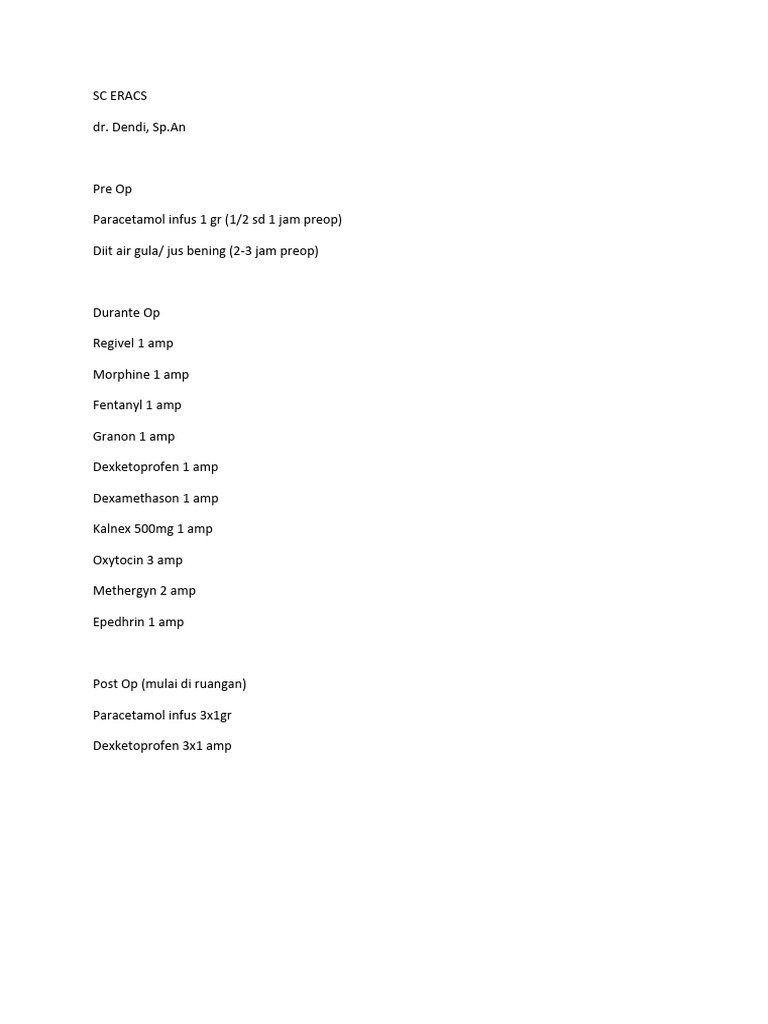 SC ERACS

dr. Dendi, Sp.An

Pre Op

Paracetamol infus 1 gr (1/2 sd 1 jam preop)

Diit air gula/ jus bening (2-3 jam preop)

Durante Op

Regivel 1 amp

Morphine 1 amp

Fentanyl 1 amp

Granon 1 amp

Dexketoprofen 1 amp

Dexamethason 1 amp

Kalnex 500mg 1 amp

Oxytocin 3 amp

Methergyn 2 amp

Epedhrin 1 amp

Post Op (mulai di ruangan)

Paracetamol infus 3x1gr

Dexketoprofen 3x1 amp